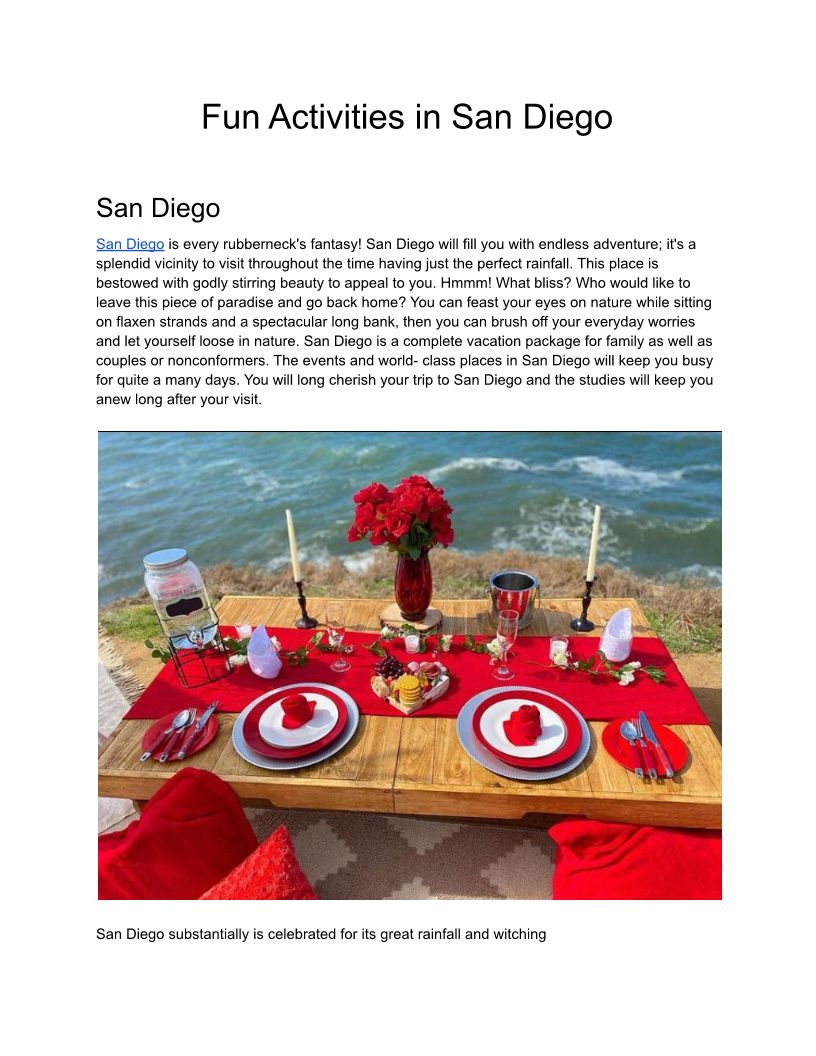 Fun Activities in San Diego

San Diego

San Diego is every rubberneck's fantasy! San Diego will fill you with endless adventure; it's a splendid vicinity to visit throughout the time having just the perfect rainfall. This place is bestowed with godly stirring beauty to appeal to you. Hmmm! What bliss? Who would like to leave this piece of paradise and go back home? You can feast your eyes on nature while sitting on flaxen strands and a spectacular long bank, then you can brush off your everyday worries and let yourself loose in nature. San Diego is a complete vacation package for family as well as couples or nonconformers. The events and world- class places in San Diego will keep you busy for quite a many days. You will long cherish your trip to San Diego and the studies will keep you anew long after your visit.

San Diego substantially is celebrated for its great rainfall and witching